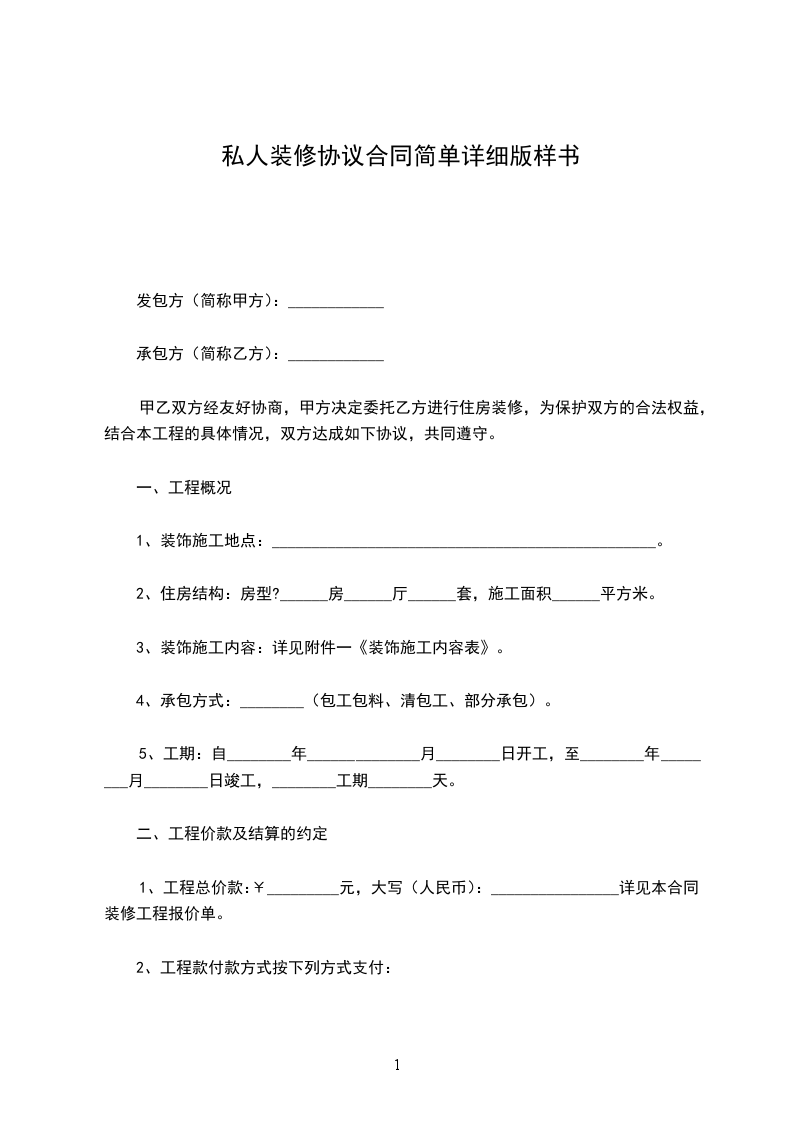 私人装修协议合同简单详细版样书

发包方（简称甲方）：____________

承包方（简称乙方）：____________

甲乙双方经友好协商，甲方决定委托乙方进行住房装修，为保护双方的合法权益，结合本工程的具体情况，双方达成如下协议，共同遵守。

一、工程概况

1、装饰施工地点：________________________________________________。

2、住房结构：房型?______房______厅______套，施工面积______平方米。

3、装饰施工内容：详见附件一《装饰施工内容表》。

4、承包方式：________（包工包料、清包工、部分承包）。

5、工期：自________年______________月________日开工，至________年________月________日竣工，________工期________天。

二、工程价款及结算的约定

1、工程总价款:￥_________元，大写（人民币）：________________详见本合同装修工程报价单。

2、工程款付款方式按下列方式支付：

1